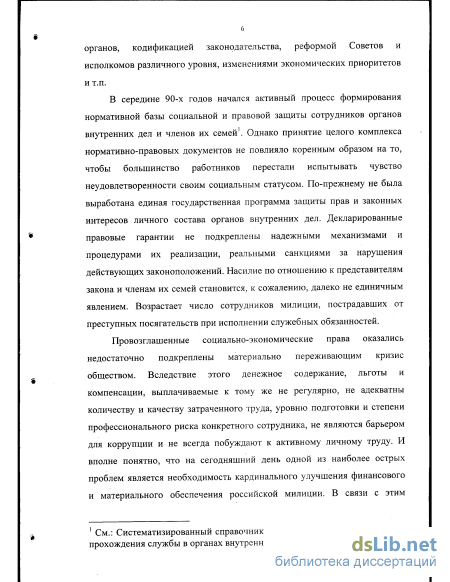 6

органов, кодификацией законодательства, реформой Советов и исполкомов различного уровня, изменениями экономических приоритетов и т.п.

В середине 90-х годов начался активный процесс формирования нормативной базы социальной и правовой защиты сотрудников органов внутренних дел и членов их семей$^1$. Однако принятие целого комплекса нормативно-правовых документов не повлияло коренным образом на то, чтобы большинство работников перестали испытывать чувство неудовлетворенности своим социальным статусом. По-прежнему не была выработана единая государственная программа защиты прав и законных интересов личного состава органов внутренних дел. Декларированные правовые гарантии не подкреплены надежными механизмами и процедурами их реализации, реальными санкциями за нарушения действующих законоположений. Насилие по отношению к представителям закона и членам их семей становится, к сожалению, далеко не единичным явлением. Возрастает число сотрудников милиции, пострадавших от преступных посягательств при исполнении служебных обязанностей.

Провозглашенные социально-экономические права оказались недостаточно подкреплены материально переживающим кризис обществом. Вследствие этого денежное содержание, льготы и компенсации, выплачиваемые к тому же не регулярно, не адекватны количеству и качеству затраченного труда, уровню подготовки и степени профессионального риска конкретного сотрудника, не являются барьером для коррупции и не всегда побуждают к активному личному труду. И вполне понятно, что на сегодняшний день одной из наиболее острых проблем является необходимость кардинального улучшения финансового и материального обеспечения российской милиции. В связи с этим

$^1$ См.: Систематизированный справочник прохождения службы в органах внутренн

dsLib.net
библиотека диссертаций